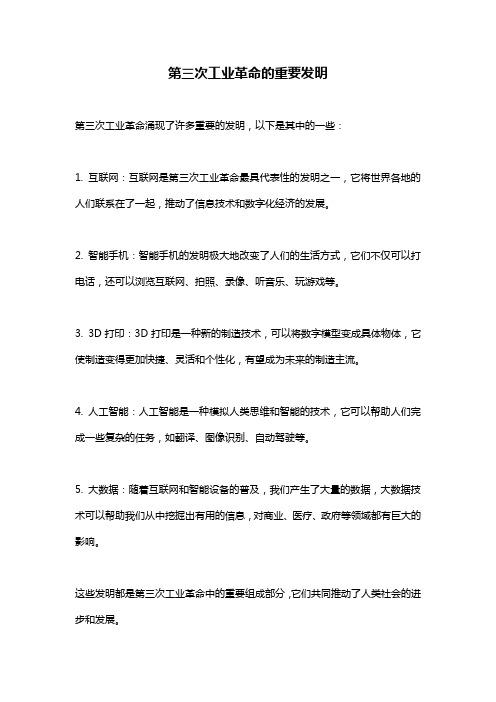 第三次工业革命的重要发明

第三次工业革命涌现了许多重要的发明，以下是其中的一些：

1. 互联网：互联网是第三次工业革命最具代表性的发明之一，它将世界各地的人们联系在了一起，推动了信息技术和数字化经济的发展。

2. 智能手机：智能手机的发明极大地改变了人们的生活方式，它们不仅可以打电话，还可以浏览互联网、拍照、录像、听音乐、玩游戏等。

3. 3D 打印：3D 打印是一种新的制造技术，可以将数字模型变成具体物体，它使制造变得更加快捷、灵活和个性化，有望成为未来的制造主流。

4. 人工智能：人工智能是一种模拟人类思维和智能的技术，它可以帮助人们完成一些复杂的任务，如翻译、图像识别、自动驾驶等。

5. 大数据：随着互联网和智能设备的普及，我们产生了大量的数据，大数据技术可以帮助我们从中挖掘出有用的信息，对商业、医疗、政府等领域都有巨大的影响。

这些发明都是第三次工业革命中的重要组成部分，它们共同推动了人类社会的进步和发展。